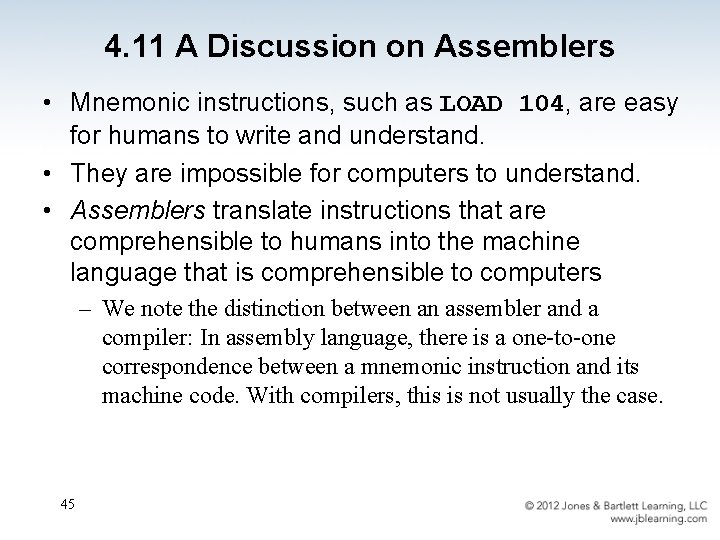 4.11 A Discussion on Assemblers

• Mnemonic instructions, such as LOAD 104, are easy for humans to write and understand.

• They are impossible for computers to understand.

• Assemblers translate instructions that are comprehensible to humans into the machine language that is comprehensible to computers

– We note the distinction between an assembler and a compiler: In assembly language, there is a one-to-one correspondence between a mnemonic instruction and its machine code. With compilers, this is not usually the case.

45

© 2012 Jones & Bartlett Learning, LLC
www.jblearning.com